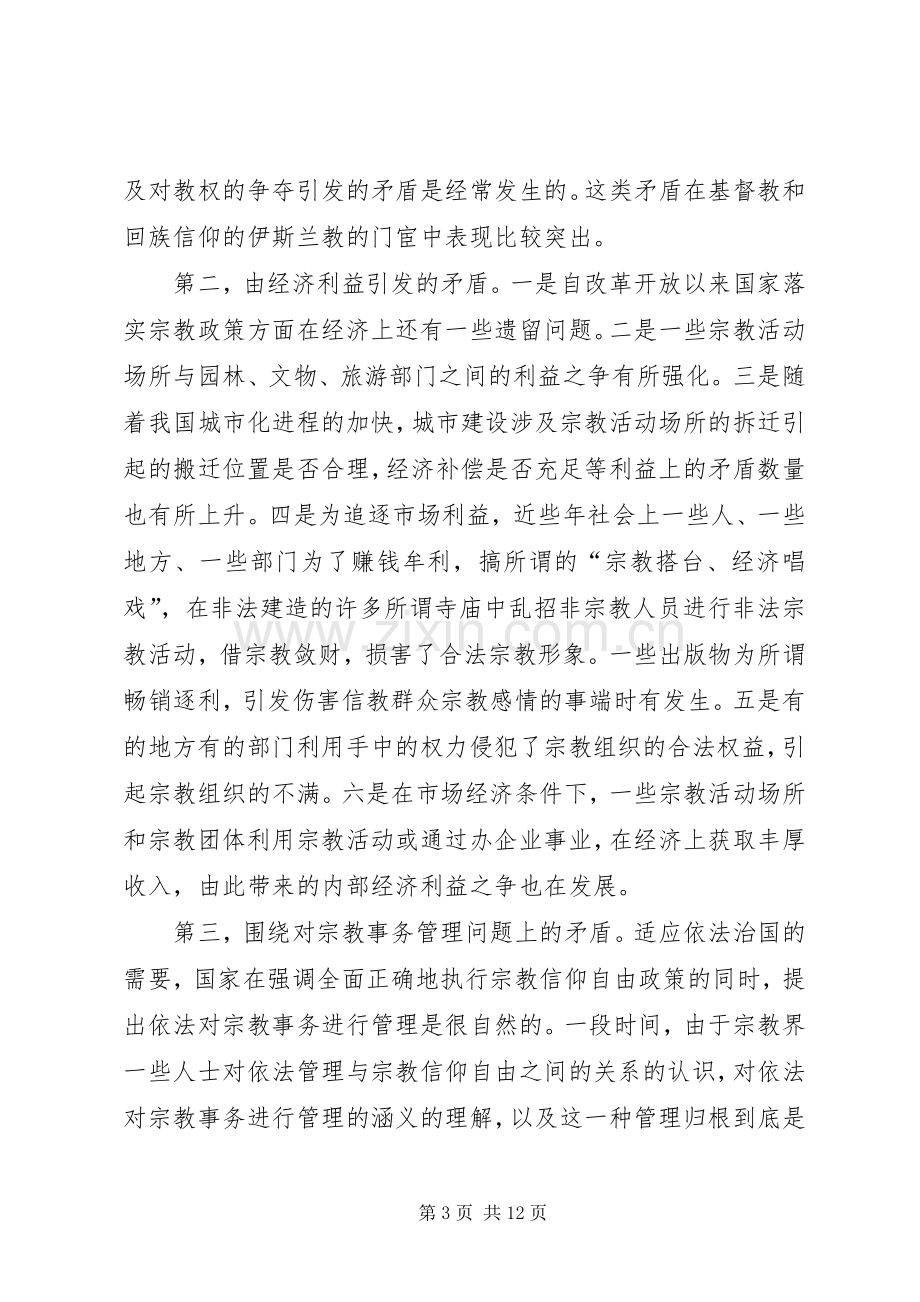 及对教权的争夺引发的矛盾是经常发生的。这类矛盾在基督教和回族信仰的伊斯兰教的门宦中表现比较突出。

第二，由经济利益引发的矛盾。一是自改革开放以来国家落实宗教政策方面在经济上还有一些遗留问题。二是一些宗教活动场所与园林、文物、旅游部门之间的利益之争有所强化。三是随着我国城市化进程的加快，城市建设涉及宗教活动场所的拆迁引起的搬迁位置是否合理，经济补偿是否充足等利益上的矛盾数量也有所上升。四是为追逐市场利益，近些年社会上一些人、一些地方、一些部门为了赚钱牟利，搞所谓的“宗教搭台、经济唱戏”，在非法建造的许多所谓寺庙中乱招非宗教人员进行非法宗教活动，借宗教敛财，损害了合法宗教形象。一些出版物为所谓畅销逐利，引发伤害信教群众宗教感情的事端时有发生。五是有的地方有的部门利用手中的权力侵犯了宗教组织的合法权益，引起宗教组织的不满。六是在市场经济条件下，一些宗教活动场所和宗教团体利用宗教活动或通过办企业事业，在经济上获取丰厚收入，由此带来的内部经济利益之争也在发展。

第三，围绕对宗教事务管理问题上的矛盾。适应依法治国的需要，国家在强调全面正确地执行宗教信仰自由政策的同时，提出依法对宗教事务进行管理是很自然的。一段时间，由于宗教界一些人士对依法管理与宗教信仰自由之间的关系的认识，对依法对宗教事务进行管理的涵义的理解，以及这一种管理归根到底是

www.zixin.com.cn

第 3 页 共 12 页